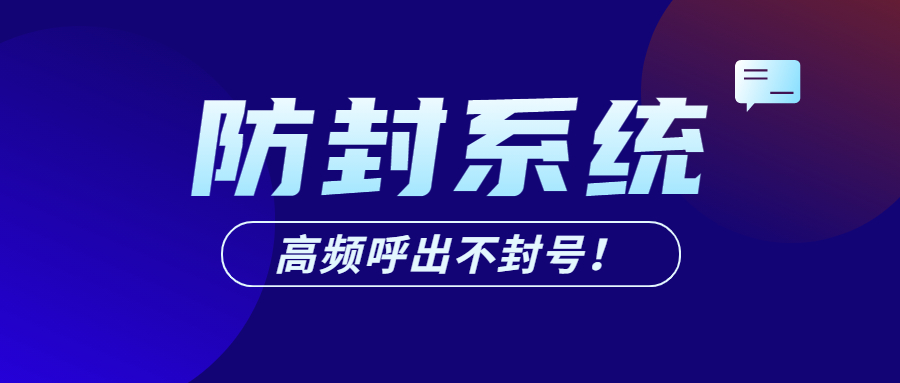 防封系统

高频呼出不封号！